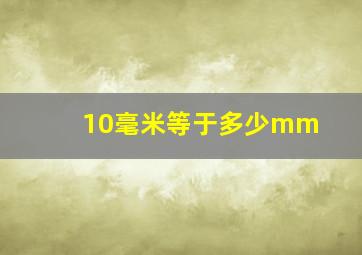 10毫米等于多少mm